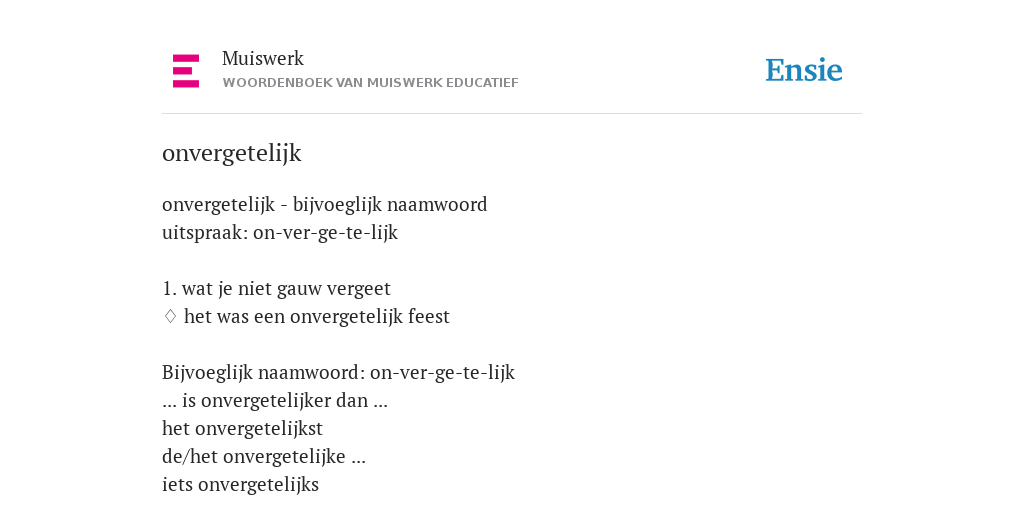 Muiswerk
WOORDENBOEK VAN MUISWERK EDUCATIEF

Ensie

onvergetelijk

onvergetelijk - bijvoeglijk naamwoord
uitspraak: on-ver-ge-te-lijk

1. wat je niet gauw vergeet
◊ het was een onvergetelijk feest

Bijvoeglijk naamwoord: on-ver-ge-te-lijk
... is onvergetelijker dan ...
het onvergetelijkst
de/het onvergetelijke ...
iets onvergetelijks